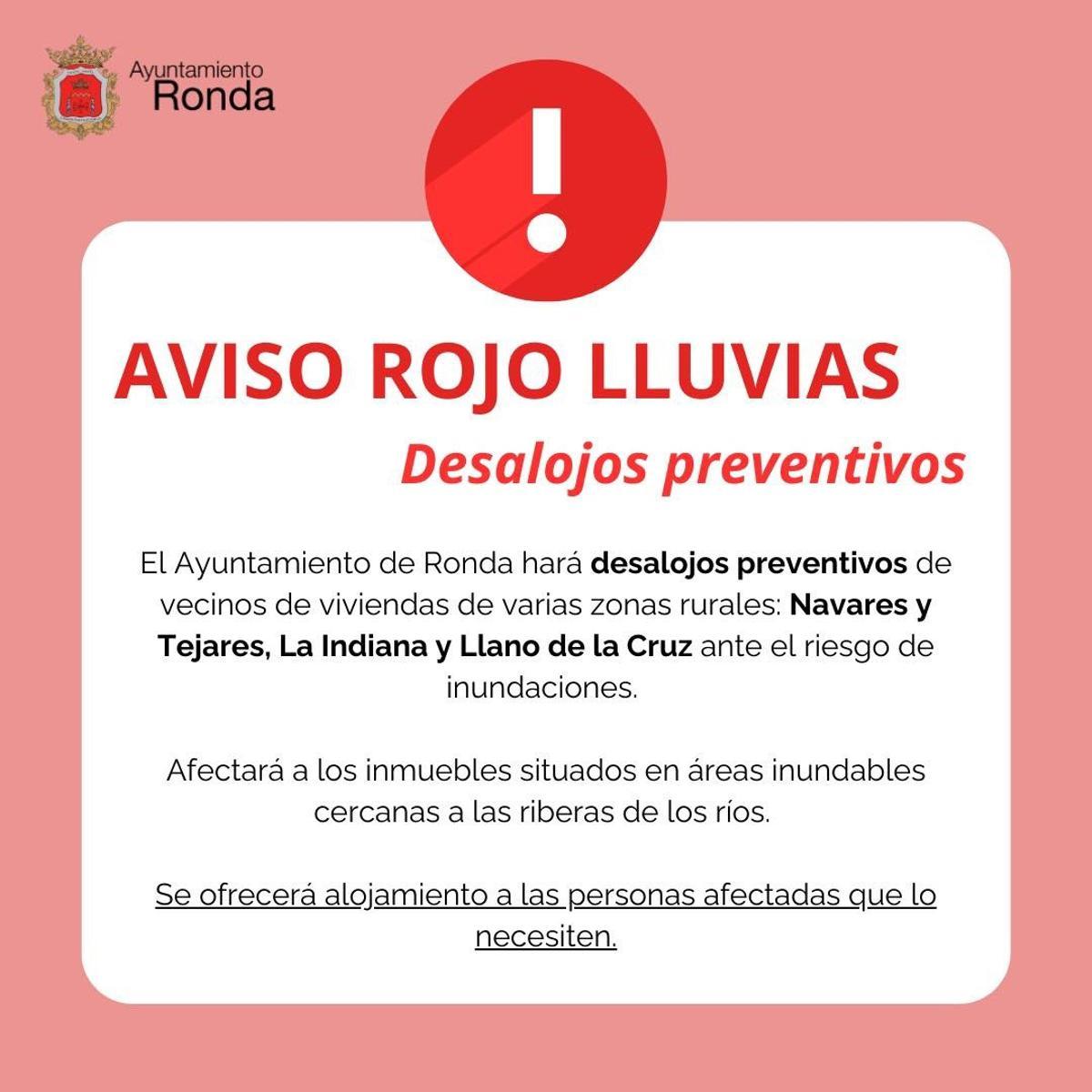 Ayuntamiento
Ronda

!

AVISO ROJO LLUVIAS

Desalojos preventivos

El Ayuntamiento de Ronda hará desalojos preventivos de vecinos de viviendas de varias zonas rurales: Navares y Tejares, La Indiana y Llano de la Cruz ante el riesgo de inundaciones.

Afectará a los inmuebles situados en áreas inundables cercanas a las riberas de los ríos.

Se ofrecerá alojamiento a las personas afectadas que lo necesiten.